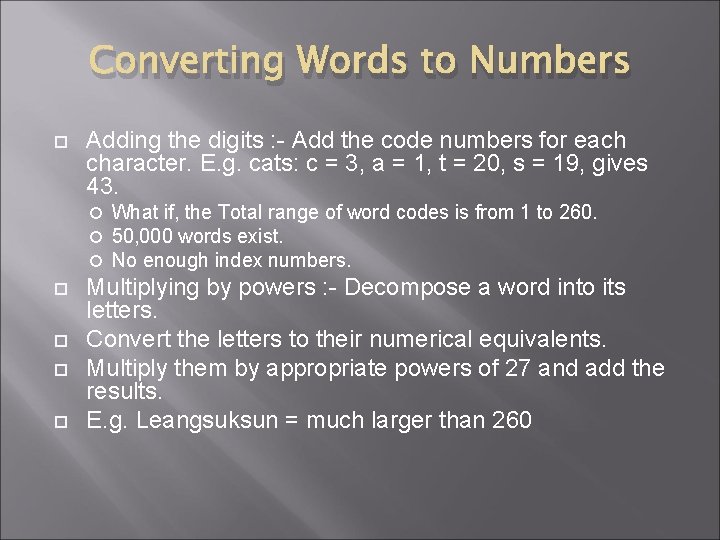 Converting Words to Numbers

Adding the digits :- Add the code numbers for each character. E.g. cats: c = 3, a = 1, t = 20, s = 19, gives 43.

What if, the Total range of word codes is from 1 to 260.

50,000 words exist.

No enough index numbers.

Multiplying by powers :- Decompose a word into its letters.

Convert the letters to their numerical equivalents.

Multiply them by appropriate powers of 27 and add the results.

E.g. Leangsuksun = much larger than 260